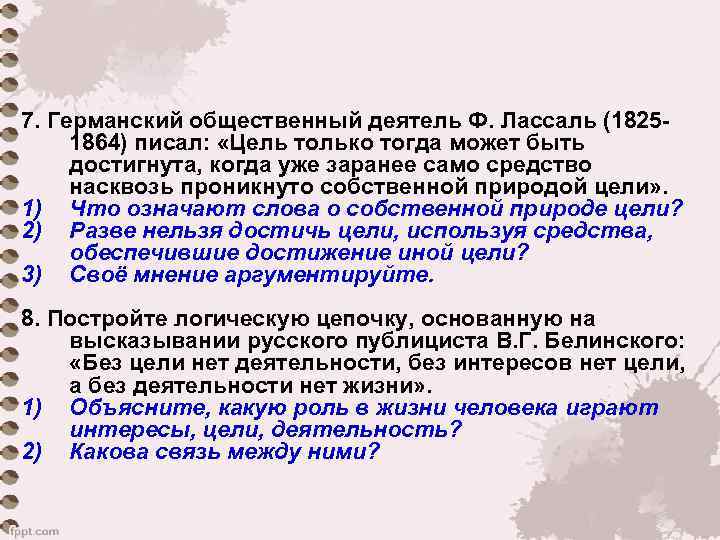 7. Германский общественный деятель Ф. Лассаль (1825-1864) писал: «Цель только тогда может быть достигнута, когда уже заранее само средство насквозь проникнуто собственной природой цели».
1) Что означают слова о собственной природе цели?
2) Разве нельзя достичь цели, используя средства, обеспечившие достижение иной цели?
3) Своё мнение аргументируйте.

8. Постройте логическую цепочку, основанную на высказывании русского публициста В.Г. Белинского: «Без цели нет деятельности, без интересов нет цели, а без деятельности нет жизни».
1) Объясните, какую роль в жизни человека играют интересы, цели, деятельность?
2) Какова связь между ними?

fppt.com